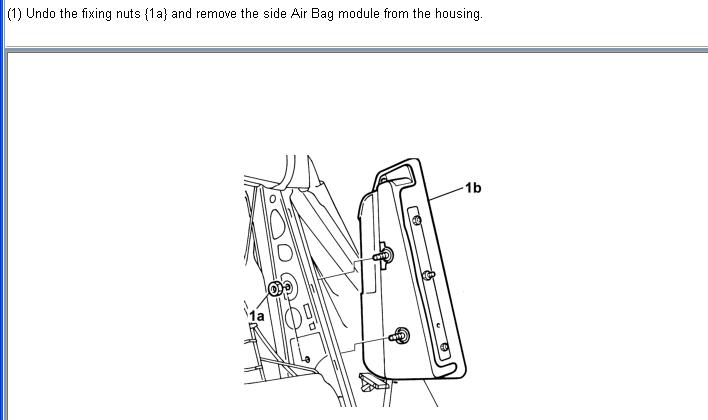 (1) Undo the fixing nuts {1a} and remove the side Air Bag module from the housing.

1b

1a